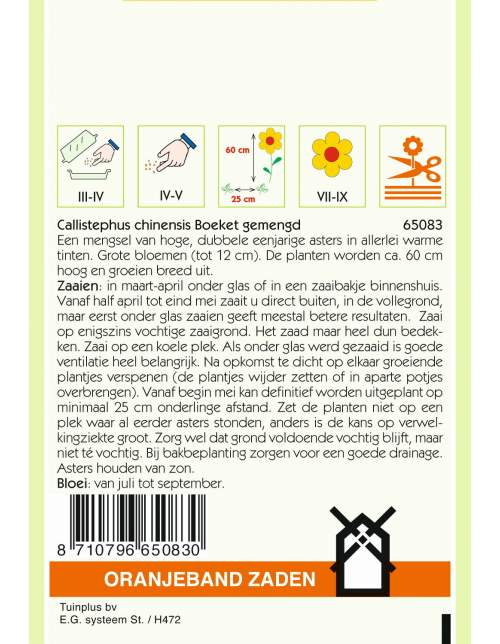 III-IV

IV-V

60 cm
25 cm

VII-IX

Callistephus chinensis Boeket gemengd 65083

Een mengsel van hoge, dubbele eenjarige asters in allerlei warme tinten. Grote bloemen (tot 12 cm). De planten worden ca. 60 cm hoog en groeien breed uit.

Zaaien: in maart-april onder glas of in een zaaibakje binnenshuis. Vanaf half april tot eind mei zaait u direct buiten, in de vollegrond, maar eerst onder glas zaaien geeft meestal betere resultaten. Zaai op enigszins vochtige zaaigrond. Het zaad maar heel dun bedekken. Zaai op een koele plek. Als onder glas werd gezaaid is goede ventilatie heel belangrijk. Na opkomst te dicht op elkaar groeiende plantjes verspenen (de plantjes wijder zetten of in aparte potjes overbrengen). Vanaf begin mei kan definitief worden uitgeplant op minimaal 25 cm onderlinge afstand. Zet de planten niet op een plek waar al eerder asters stonden, anders is de kans op verwelkingziekte groot. Zorg wel dat grond voldoende vochtig blijft, maar niet té vochtig. Bij bakbeplanting zorgen voor een goede drainage. Asters houden van zon.

Bloei: van juli tot september.

8 710796 650830

ORANJEBAND ZADEN

Tuinplus bv
E.G. systeem St. / H472